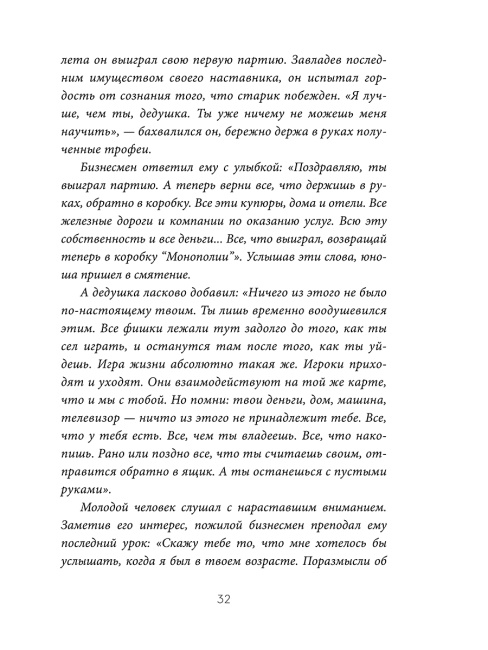 лета он выиграл свою первую партию. Завладев последним имуществом своего наставника, он испытал гордость от сознания того, что старик побежден. «Я лучше, чем ты, дедушка. Ты уже ничему не можешь меня научить», — бахвалился он, бережно держа в руках полученные трофеи.

Бизнесмен ответил ему с улыбкой: «Поздравляю, ты выиграл партию. А теперь верни все, что держишь в руках, обратно в коробку. Все эти купюры, дома и отели. Все железные дороги и компании по оказанию услуг. Всю эту собственность и все деньги... Все, что выиграл, возвращай теперь в коробку "Монополии"». Услышав эти слова, юноша пришел в смятение.

А дедушка ласково добавил: «Ничего из этого не было по-настоящему твоим. Ты лишь временно воодушевился этим. Все фишки лежали тут задолго до того, как ты сел играть, и останутся там после того, как ты уйдешь. Игра жизни абсолютно такая же. Игроки приходят и уходят. Они взаимодействуют на той же карте, что и мы с тобой. Но помни: твои деньги, дом, машина, телевизор — ничто из этого не принадлежит тебе. Все, что у тебя есть. Все, чем ты владеешь. Все, что накопишь. Рано или поздно все, что ты считаешь своим, отправится обратно в ящик. А ты останешься с пустыми руками».

Молодой человек слушал с нараставшим вниманием. Заметив его интерес, пожилой бизнесмен преподал ему последний урок: «Скажу тебе то, что мне хотелось бы услышать, когда я был в твоем возрасте. Поразмысли об

32